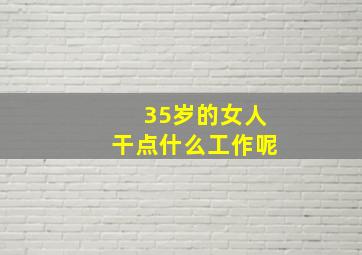 35岁的女人
干点什么工作呢